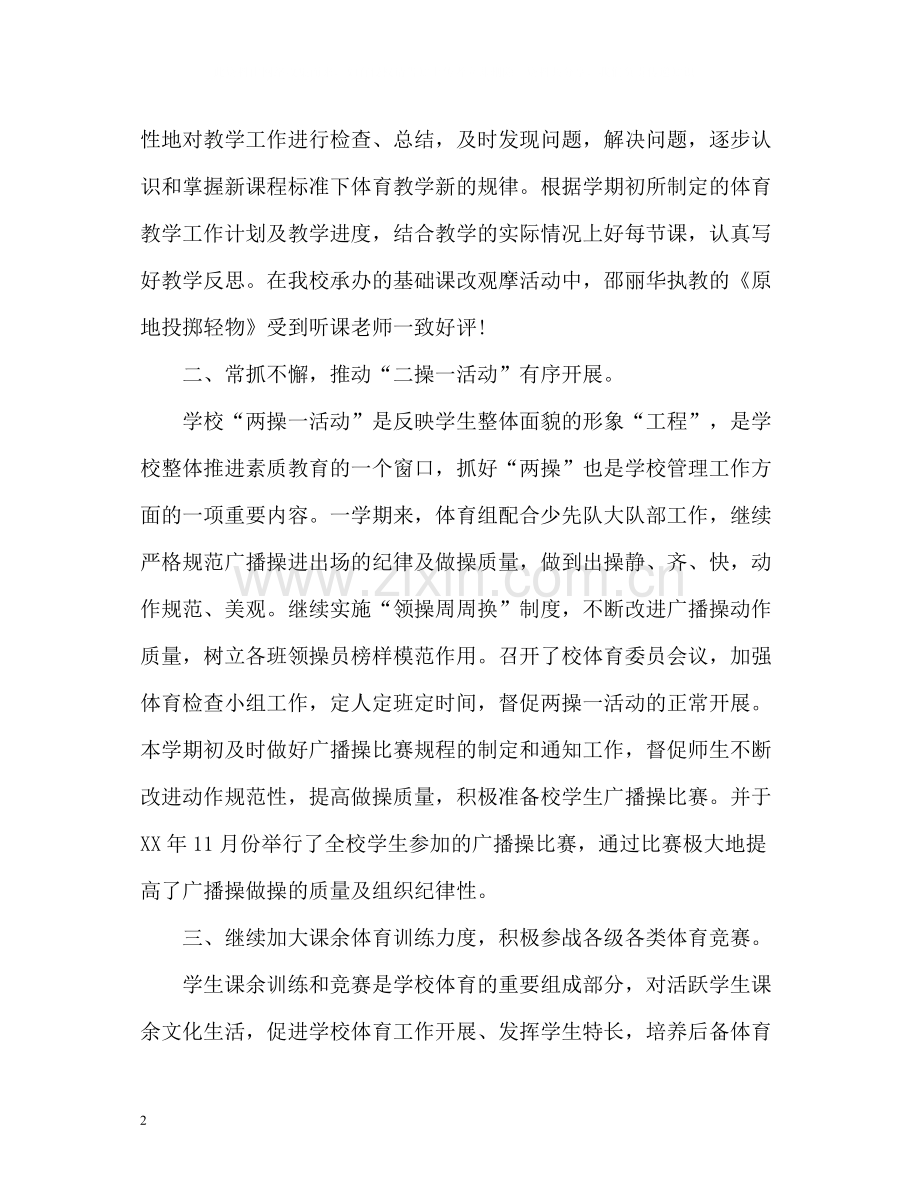 性地对教学工作进行检查、总结，及时发现问题，解决问题，逐步认识和掌握新课程标准下体育教学新的规律。根据学期初所制定的体育教学工作计划及教学进度，结合教学的实际情况上好每节课，认真写好教学反思。在我校承办的基础课改观摩活动中，邵丽华执教的《原地投掷轻物》受到听课老师一致好评！

二、常抓不懈，推动“二操一活动”有序开展。

学校“两操一活动”是反映学生整体面貌的形象“工程”，是学校整体推进素质教育的一个窗口，抓好“两操”也是学校管理工作方面的一项重要内容。一学期来，体育组配合少先队大队部工作，继续严格规范广播操进出场的纪律及做操质量，做到出操静、齐、快，动作规范、美观。继续实施“领操周周换”制度，不断改进广播操动作质量，树立各班领操员榜样模范作用。召开了校体育委员会议，加强体育检查小组工作，定人定班定时间，督促两操一活动的正常开展。本学期初及时做好广播操比赛规程的制定和通知工作，督促师生不断改进动作规范性，提高做操质量，积极准备校学生广播操比赛。并于XX年11月份举行了全校学生参加的广播操比赛，通过比赛极大地提高了广播操做操的质量及组织纪律性。

三、继续加大课余体育训练力度，积极参战各级各类体育竞赛。

学生课余训练和竞赛是学校体育的重要组成部分，对活跃学生课余文化生活，促进学校体育工作开展、发挥学生特长，培养后备体育

2

www.zixin.com.cn